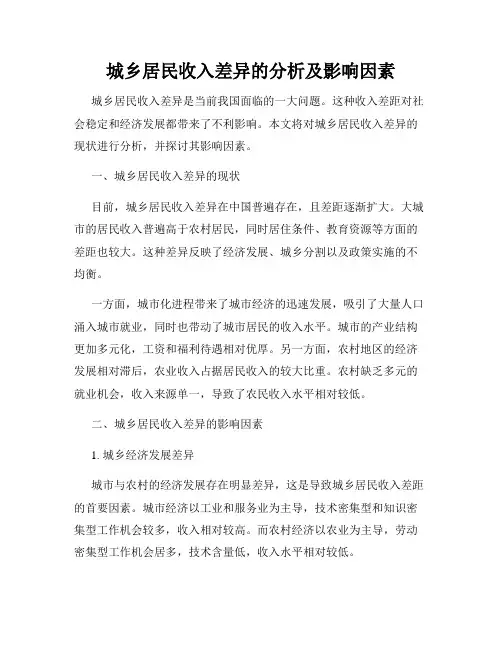 城乡居民收入差异的分析及影响因素

城乡居民收入差异是当前我国面临的一大问题。这种收入差距对社会稳定和经济发展都带来了不利影响。本文将对城乡居民收入差异的现状进行分析，并探讨其影响因素。

一、城乡居民收入差异的现状

目前，城乡居民收入差异在中国普遍存在，且差距逐渐扩大。大城市的居民收入普遍高于农村居民，同时居住条件、教育资源等方面的差距也较大。这种差异反映了经济发展、城乡分割以及政策实施的不均衡。

一方面，城市化进程带来了城市经济的迅速发展，吸引了大量人口涌入城市就业，同时也带动了城市居民的收入水平。城市的产业结构更加多元化，工资和福利待遇相对优厚。另一方面，农村地区的经济发展相对滞后，农业收入占据居民收入的较大比重。农村缺乏多元的就业机会，收入来源单一，导致了农民收入水平相对较低。

二、城乡居民收入差异的影响因素

1. 城乡经济发展差异

城市与农村的经济发展存在明显差异，这是导致城乡居民收入差距的首要因素。城市经济以工业和服务业为主导，技术密集型和知识密集型工作机会较多，收入相对较高。而农村经济以农业为主导，劳动密集型工作机会居多，技术含量低，收入水平相对较低。